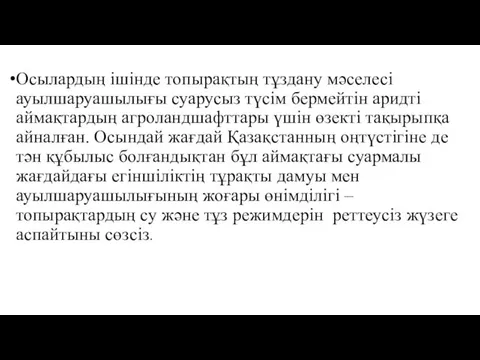 •Осылардың ішінде топырақтың тұздану мәселесі ауылшаруашылығы суарусыз түсім бермейтін аридті аймақтардың агроландшафттары үшін өзекті тақырыпқа айналған. Осындай жағдай Қазақстанның оңтүстігіне де тән құбылыс болғандықтан бұл аймақтағы суармалы жағдайдағы егіншіліктің тұрақты дамуы мен ауылшаруашылығының жоғары өнімділігі – топырақтардың су және тұз режимдерін реттеусіз жүзеге аспайтыны сөзсіз.